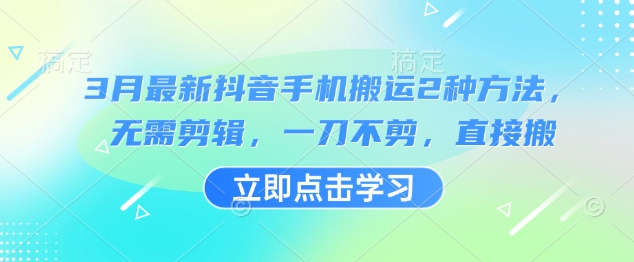 稿定 稿定

3月最新抖音手机搬运2种方法，无需剪辑，一刀不剪，直接搬

立即点击学习